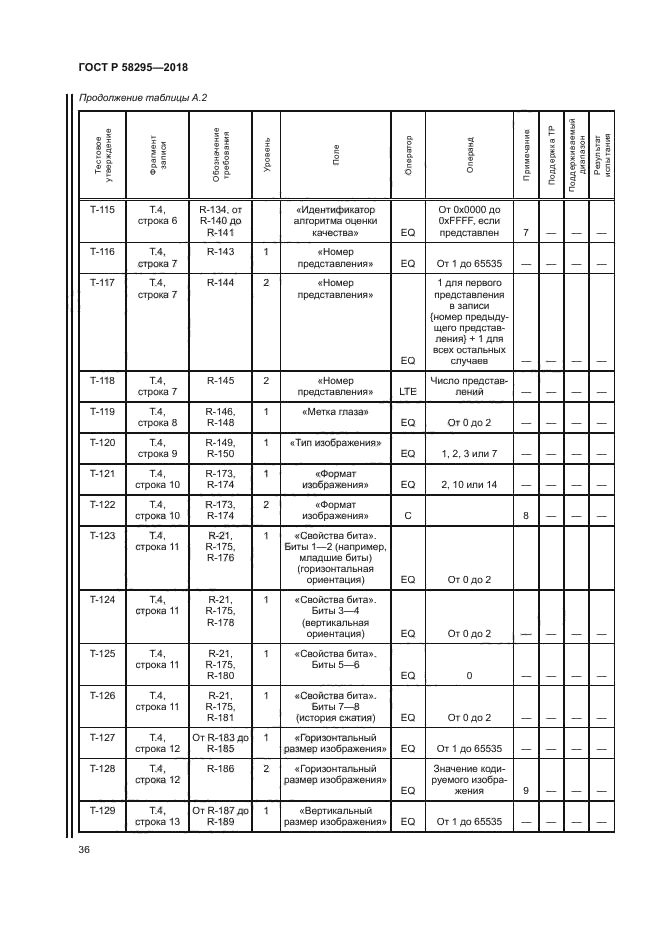 ГОСТ Р 58295—2018

Продолжение таблицы А.2

| Тестовое утверждение | Фрагмент записи | Обозначение требования | Уровень | Поле | Оператор | Операнд | Примечание | Поддержка ТР | Поддерживаемый диапазон | Результат испытания |
|---|---|---|---|---|---|---|---|---|---|---|
| Т-115 | Т.4, строка 6 | R-134, от R-140 до R-141 | | «Идентификатор алгоритма оценки качества» | EQ | От 0x0000 до 0xFFFF, если представлен | 7 | — | — | — |
| Т-116 | Т.4, строка 7 | R-143 | 1 | «Номер представления» | EQ | От 1 до 65535 | — | — | — | — |
| Т-117 | Т.4, строка 7 | R-144 | 2 | «Номер представления» | EQ | 1 для первого представления в записи {номер предыдущего представления} + 1 для всех остальных случаев | — | — | — | — |
| Т-118 | Т.4, строка 7 | R-145 | 2 | «Номер представления» | LTE | Число представлений | — | — | — | — |
| Т-119 | Т.4, строка 8 | R-146, R-148 | 1 | «Метка глаза» | EQ | От 0 до 2 | — | — | — | — |
| Т-120 | Т.4, строка 9 | R-149, R-150 | 1 | «Тип изображения» | EQ | 1, 2, 3 или 7 | — | — | — | — |
| Т-121 | Т.4, строка 10 | R-173, R-174 | 1 | «Формат изображения» | EQ | 2, 10 или 14 | — | — | — | — |
| Т-122 | Т.4, строка 10 | R-173, R-174 | 2 | «Формат изображения» | C | | 8 | — | — | — |
| Т-123 | Т.4, строка 11 | R-21, R-175, R-176 | 1 | «Свойства бита». Биты 1—2 (например, младшие биты) (горизонтальная ориентация) | EQ | От 0 до 2 | | | | |
| Т-124 | Т.4, строка 11 | R-21, R-175, R-178 | 1 | «Свойства бита». Биты 3—4 (вертикальная ориентация) | EQ | От 0 до 2 | — | — | — | — |
| Т-125 | Т.4, строка 11 | R-21, R-175, R-180 | 1 | «Свойства бита». Биты 5—6 | EQ | 0 | — | — | — | — |
| Т-126 | Т.4, строка 11 | R-21, R-175, R-181 | 1 | «Свойства бита». Биты 7—8 (история сжатия) | EQ | От 0 до 2 | — | — | — | — |
| Т-127 | Т.4, строка 12 | От R-183 до R-185 | 1 | «Горизонтальный размер изображения» | EQ | От 1 до 65535 | — | — | — | — |
| Т-128 | Т.4, строка 12 | R-186 | 2 | «Горизонтальный размер изображения» | EQ | Значение кодируемого изображения | 9 | — | — | — |
| Т-129 | Т.4, строка 13 | От R-187 до R-189 | 1 | «Вертикальный размер изображения» | EQ | От 1 до 65535 | — | — | — | — |

36